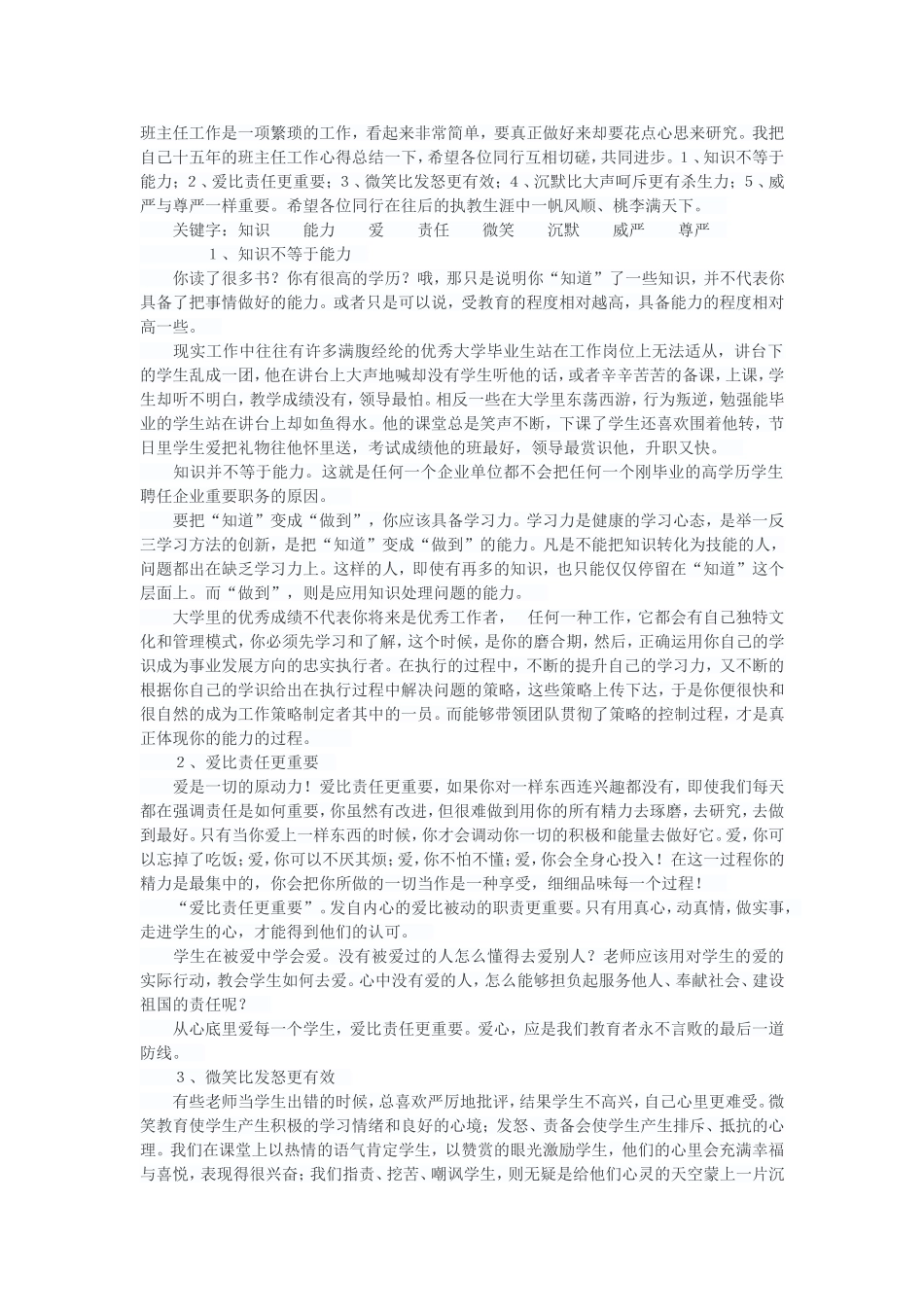 班主任工作是一项繁琐的工作，看起来非常简单，要真正做好来却要花点心思来研究。我把自己十五年的班主任工作心得总结一下，希望各位同行互相切磋，共同进步。1、知识不等于能力；2、爱比责任更重要；3、微笑比发怒更有效；4、沉默比大声呵斥更有杀生力；5、威严与尊严一样重要。希望各位同行在往后的执教生涯中一帆风顺、桃李满天下。

关键字：知识　能力　爱　责任　微笑　沉默　威严　尊严

1、知识不等于能力

你读了很多书？你有很高的学历？哦，那只是说明你“知道”了一些知识，并不代表你具备了把事情做好的能力。或者只是可以说，受教育的程度相对越高，具备能力的程度相对高一些。

现实工作中往往有许多满腹经纶的优秀大学毕业生站在工作岗位上无法适从，讲台下的学生乱成一团，他在讲台上大声地喊却没有学生听他的话，或者辛辛苦苦的备课，上课，学生却听不明白，教学成绩没有，领导最怕。相反一些在大学里东荡西游，行为叛逆，勉强能毕业的学生站在讲台上却如鱼得水。他的课堂总是笑声不断，下课了学生还喜欢围着他转，节日里学生爱把礼物往他怀里送，考试成绩他的班最好，领导最赏识他，升职又快。

知识并不等于能力。这就是任何一个企业单位都不会把任何一个刚毕业的高学历学生聘任企业重要职务的原因。

要把“知道”变成“做到”，你应该具备学习力。学习力是健康的学习心态，是举一反三学习方法的创新，是把“知道”变成“做到”的能力。凡是不能把知识转化为技能的人，问题都出在缺乏学习力上。这样的人，即使有再多的知识，也只能仅仅停留在“知道”这个层面上。而“做到”，则是应用知识处理问题的能力。

大学里的优秀成绩不代表你将来是优秀工作者，　任何一种工作，它都会有自己独特文化和管理模式，你必须先学习和了解，这个时候，是你的磨合期，然后，正确运用你自己的学识成为事业发展方向的忠实执行者。在执行的过程中，不断的提升自己的学习力，又不断的根据你自己的学识给出在执行过程中解决问题的策略，这些策略上传下达，于是你便很快和很自然的成为工作策略制定者其中的一员。而能够带领团队贯彻了策略的控制过程，才是真正体现你的能力的过程。

2、爱比责任更重要

爱是一切的原动力！爱比责任更重要，如果你对一样东西连兴趣都没有，即使我们每天都在强调责任是如何重要，你虽然有改进，但很难做到用你的所有精力去琢磨，去研究，去做到最好。只有当你爱上一样东西的时候，你才会调动你一切的积极和能量去做好它。爱，你可以忘掉了吃饭；爱，你可以不厌其烦；爱，你不怕不懂；爱，你会全身心投入！在这一过程你的精力是最集中的，你会把你所做的一切当作是一种享受，细细品味每一个过程！

“爱比责任更重要”。发自内心的爱比被动的职责更重要。只有用真心，动真情，做实事，走进学生的心，才能得到他们的认可。

学生在被爱中学会爱。没有被爱过的人怎么懂得去爱别人？老师应该用对学生的爱的实际行动，教会学生如何去爱。心中没有爱的人，怎么能够担负起服务他人、奉献社会、建设祖国的责任呢？

从心底里爱每一个学生，爱比责任更重要。爱心，应是我们教育者永不言败的最后一道防线。

3、微笑比发怒更有效

有些老师当学生出错的时候，总喜欢严厉地批评，结果学生不高兴，自己心里更难受。微笑教育使学生产生积极的学习情绪和良好的心境；发怒、责备会使学生产生排斥、抵抗的心理。我们在课堂上以热情的语气肯定学生，以赞赏的眼光激励学生，他们的心里会充满幸福与喜悦，表现得很兴奋；我们指责、挖苦、嘲讽学生，则无疑是给他们心灵的天空蒙上一片沉